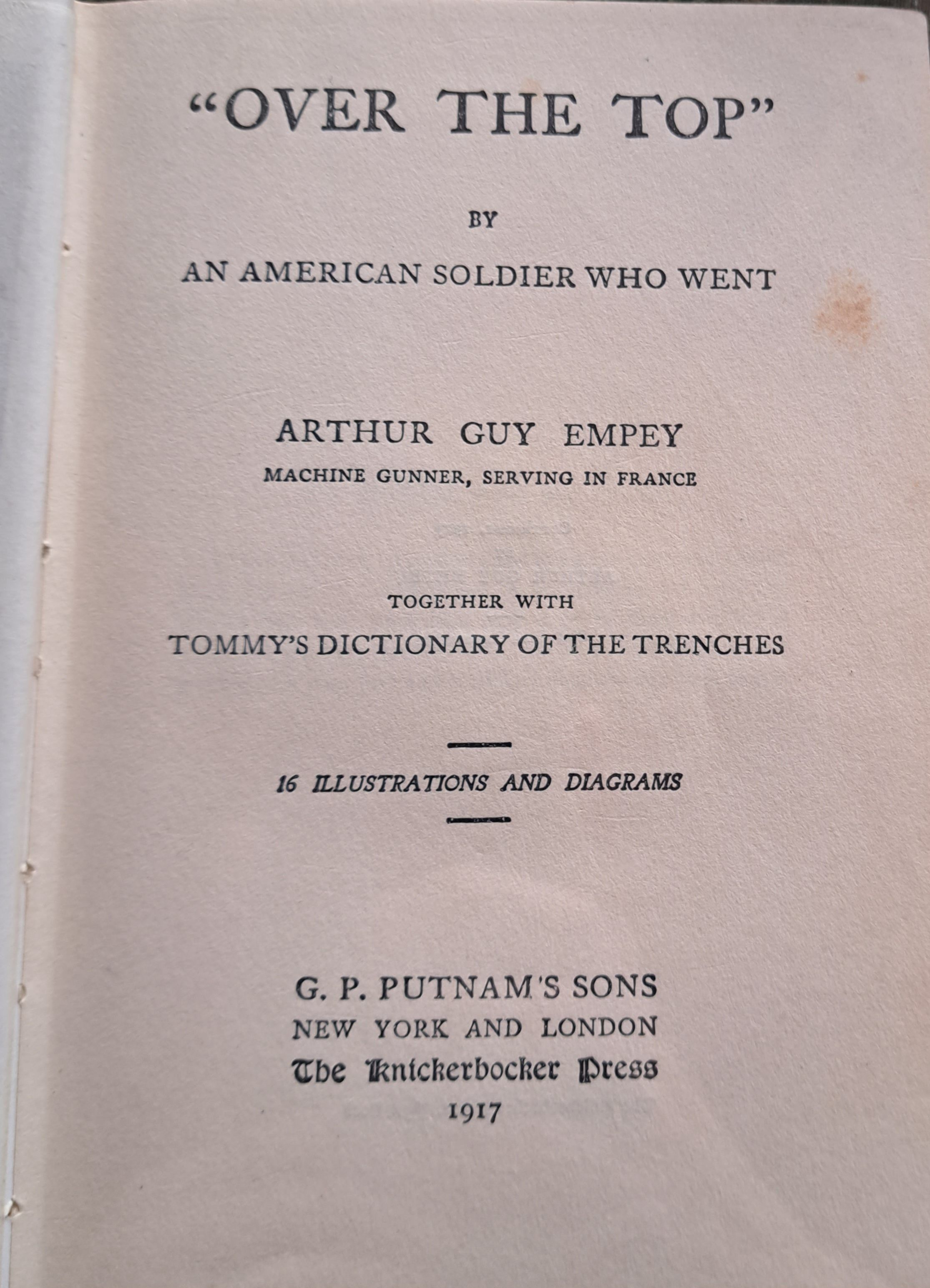 "OVER THE TOP"

BY

AN AMERICAN SOLDIER WHO WENT

ARTHUR GUY EMPEY

MACHINE GUNNER, SERVING IN FRANCE

TOGETHER WITH

TOMMY'S DICTIONARY OF THE TRENCHES

16 ILLUSTRATIONS AND DIAGRAMS

G. P. PUTNAM'S SONS
NEW YORK AND LONDON
The Knickerbocker Press
1917